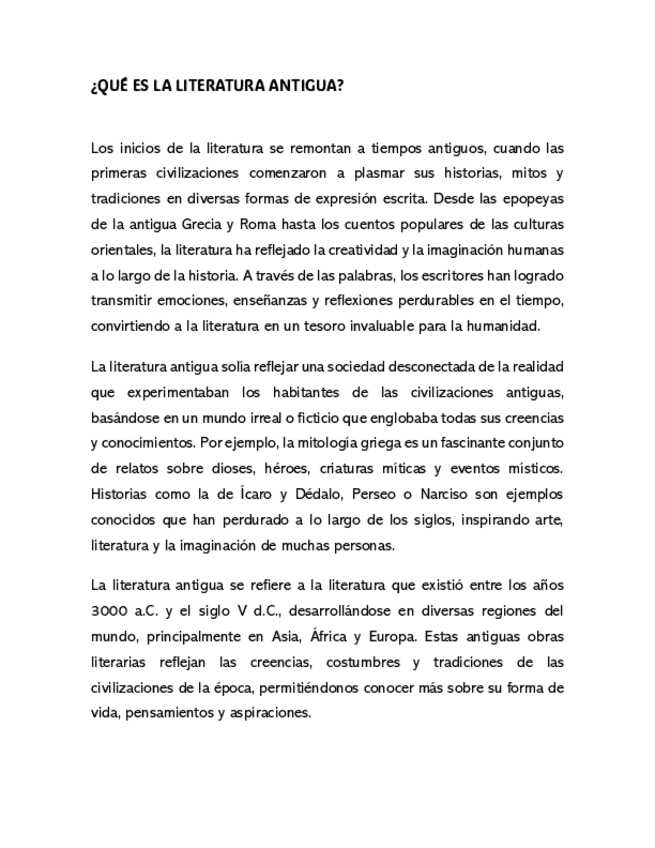 ¿QUÉ ES LA LITERATURA ANTIGUA?

Los inicios de la literatura se remontan a tiempos antiguos, cuando las primeras civilizaciones comenzaron a plasmar sus historias, mitos y tradiciones en diversas formas de expresión escrita. Desde las epopeyas de la antigua Grecia y Roma hasta los cuentos populares de las culturas orientales, la literatura ha reflejado la creatividad y la imaginación humanas a lo largo de la historia. A través de las palabras, los escritores han logrado transmitir emociones, enseñanzas y reflexiones perdurables en el tiempo, convirtiendo a la literatura en un tesoro invaluable para la humanidad.

La literatura antigua solía reflejar una sociedad desconectada de la realidad que experimentaban los habitantes de las civilizaciones antiguas, basándose en un mundo irreal o ficticio que englobaba todas sus creencias y conocimientos. Por ejemplo, la mitología griega es un fascinante conjunto de relatos sobre dioses, héroes, criaturas míticas y eventos místicos. Historias como la de Ícaro y Dédalo, Perseo o Narciso son ejemplos conocidos que han perdurado a lo largo de los siglos, inspirando arte, literatura y la imaginación de muchas personas.

La literatura antigua se refiere a la literatura que existió entre los años 3000 a.C. y el siglo V d.C., desarrollándose en diversas regiones del mundo, principalmente en Asia, África y Europa. Estas antiguas obras literarias reflejan las creencias, costumbres y tradiciones de las civilizaciones de la época, permitiéndonos conocer más sobre su forma de vida, pensamientos y aspiraciones.